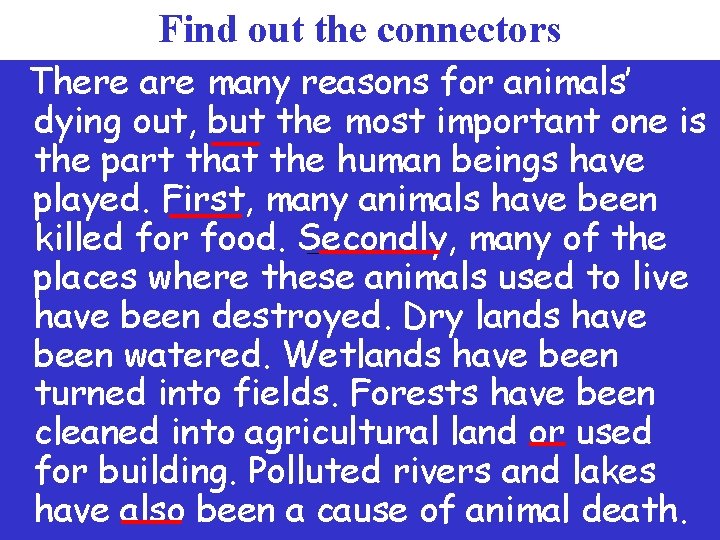 Find out the connectors

There are many reasons for animals' dying out, but the most important one is the part that the human beings have played. First, many animals have been killed for food. Secondly, many of the places where these animals used to live have been destroyed. Dry lands have been watered. Wetlands have been turned into fields. Forests have been cleaned into agricultural land or used for building. Polluted rivers and lakes have also been a cause of animal death.